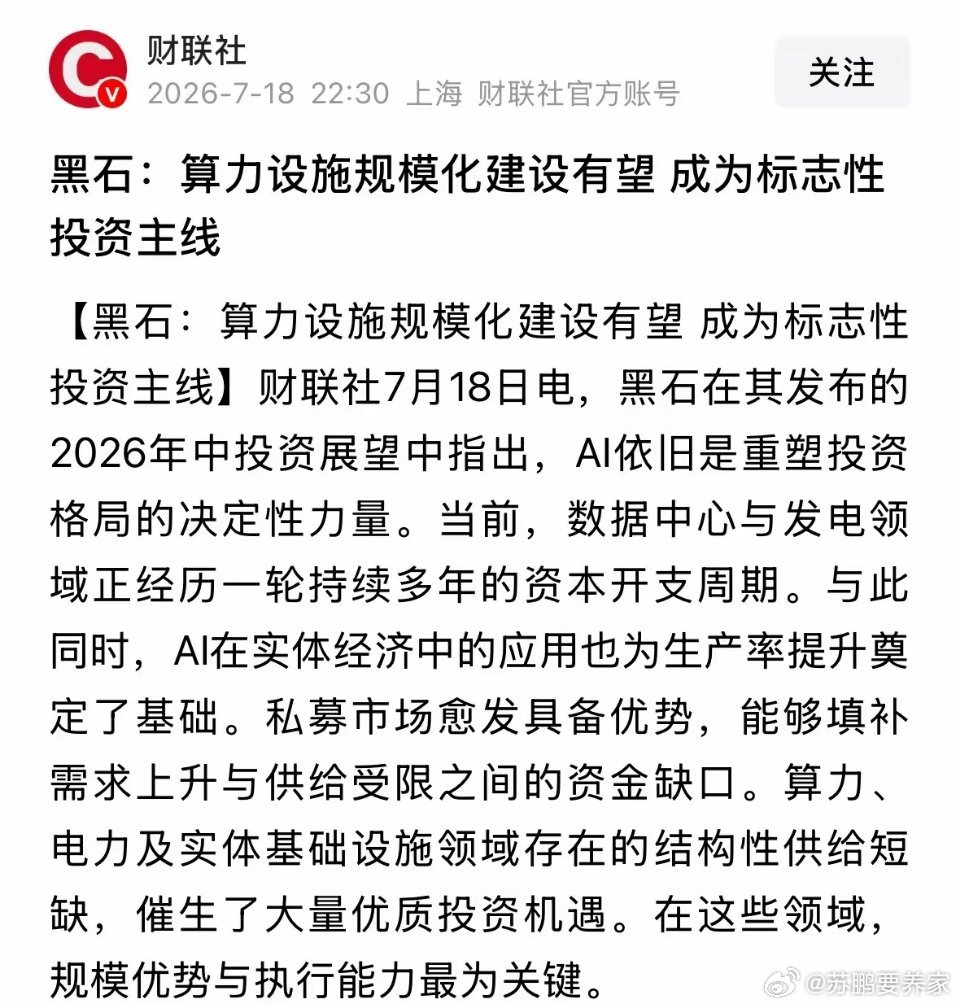 财联社
2026-7-18 22:30 上海 财联社官方账号

关注

黑石：算力设施规模化建设有望 成为标志性投资主线

【黑石：算力设施规模化建设有望 成为标志性投资主线】财联社7月18日电，黑石在其发布的2026年中投资展望中指出，AI依旧是重塑投资格局的决定性力量。当前，数据中心与发电领域正经历一轮持续多年的资本开支周期。与此同时，AI在实体经济中的应用也为生产率提升奠定了基础。私募市场愈发具备优势，能够填补需求上升与供给受限之间的资金缺口。算力、电力及实体基础设施领域存在的结构性供给短缺，催生了大量优质投资机遇。在这些领域，规模优势与执行能力最为关键。

@苏鹏要养家